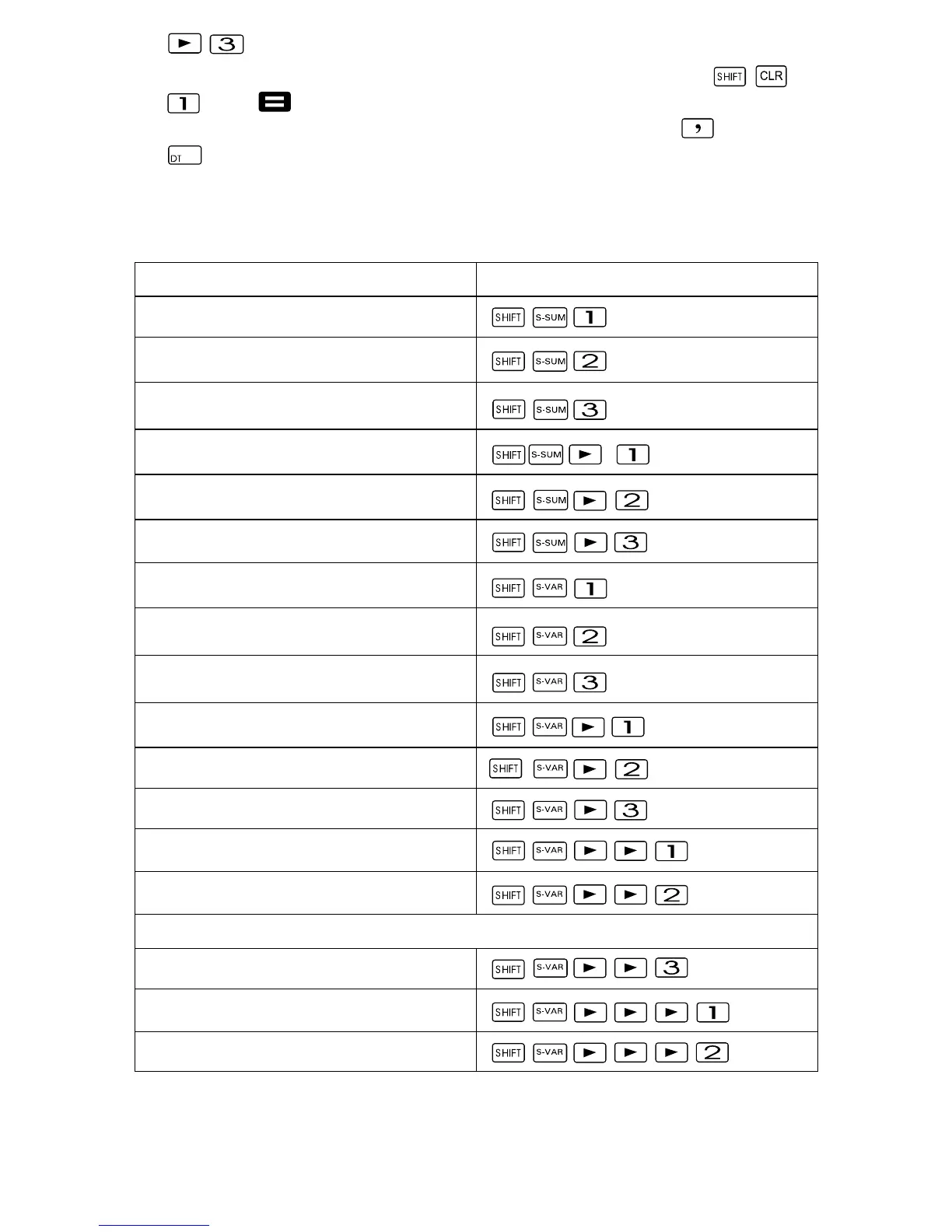 ► 3

SHIFT CLR

1 =

,

DT

| | |
|---|---|
| | SHIFT S-SUM 1 |
| | SHIFT S-SUM 2 |
| | SHIFT S-SUM 3 |
| | SHIFT S-SUM ► 1 |
| | SHIFT S-SUM ► 2 |
| | SHIFT S-SUM ► 3 |
| | SHIFT S-VAR 1 |
| | SHIFT S-VAR 2 |
| | SHIFT S-VAR 3 |
| | SHIFT S-VAR ► 1 |
| | SHIFT S-VAR ► 2 |
| | SHIFT S-VAR ► 3 |
| | SHIFT S-VAR ► ► 1 |
| | SHIFT S-VAR ► ► 2 |
| | |
| | SHIFT S-VAR ► ► 3 |
| | SHIFT S-VAR ► ► ► 1 |
| | SHIFT S-VAR ► ► ► 2 |